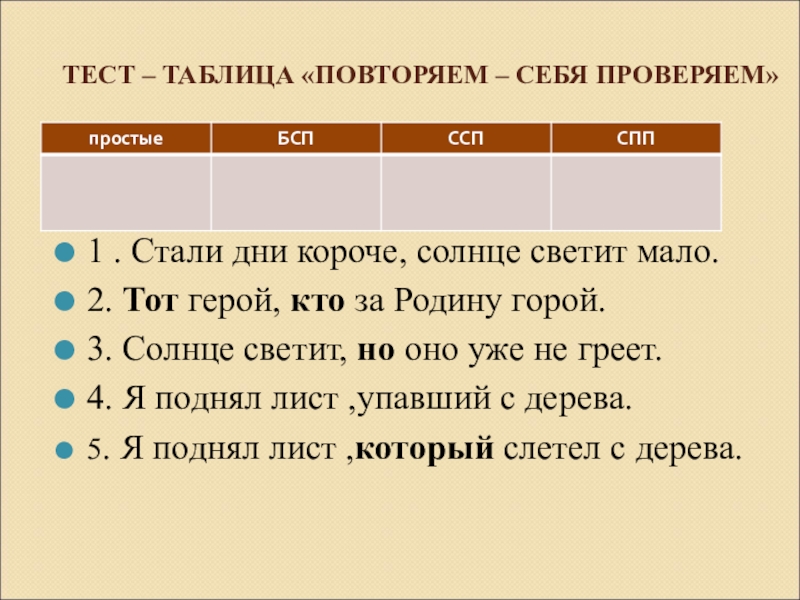 ТЕСТ – ТАБЛИЦА «ПОВТОРЯЕМ – СЕБЯ ПРОВЕРЯЕМ»

| простые | БСП | ССП | СПП |
|---|---|---|---|
| | | | |

• 1 . Стали дни короче, солнце светит мало.
• 2. Тот герой, кто за Родину горой.
• 3. Солнце светит, но оно уже не греет.
• 4. Я поднял лист ,упавший с дерева.
• 5. Я поднял лист ,который слетел с дерева.